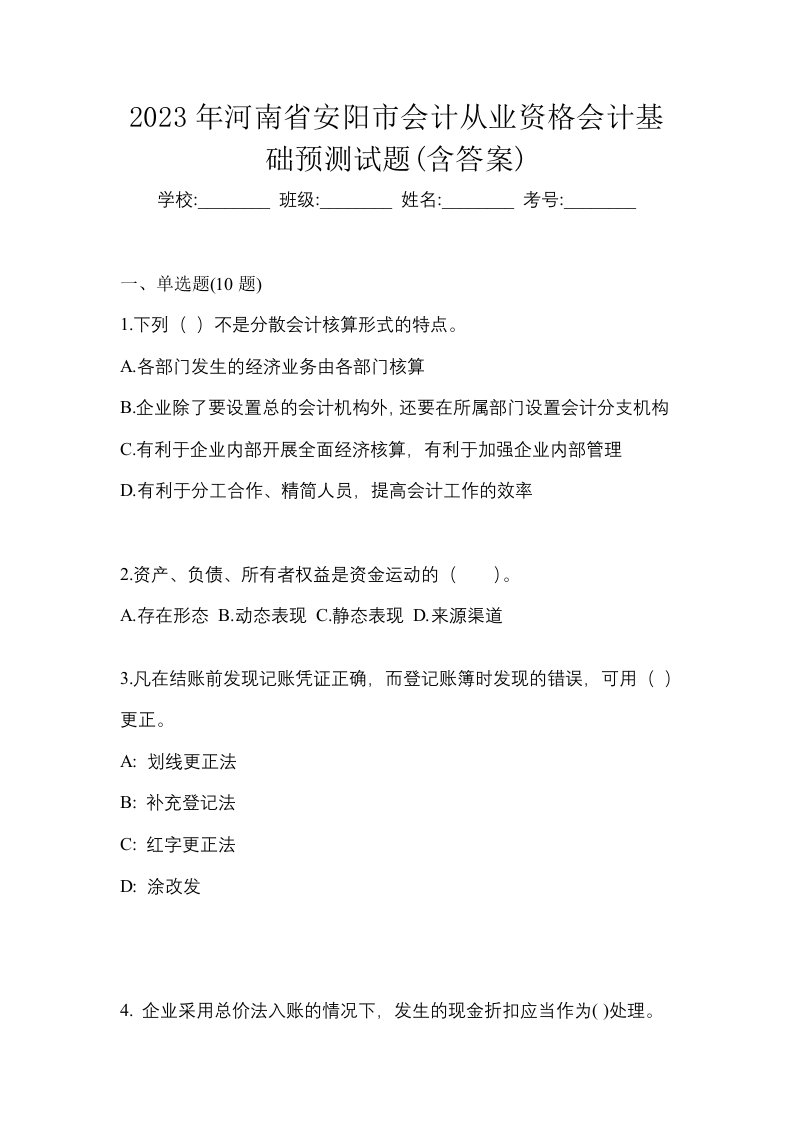 2023年河南省安阳市会计从业资格会计基础预测试题(含答案)

学校:________ 班级:________ 姓名:________ 考号:________

一、单选题(10 题)

1.下列（ ）不是分散会计核算形式的特点。

A.各部门发生的经济业务由各部门核算

B.企业除了要设置总的会计机构外, 还要在所属部门设置会计分支机构

C.有利于企业内部开展全面经济核算，有利于加强企业内部管理

D.有利于分工合作、精简人员，提高会计工作的效率

2.资产、负债、所有者权益是资金运动的（　　）。

A.存在形态 B.动态表现 C.静态表现 D.来源渠道

3.凡在结账前发现记账凭证正确，而登记账簿时发现的错误，可用（ ）更正。

A: 划线更正法

B: 补充登记法

C: 红字更正法

D: 涂改发

4. 企业采用总价法入账的情况下，发生的现金折扣应当作为( )处理。